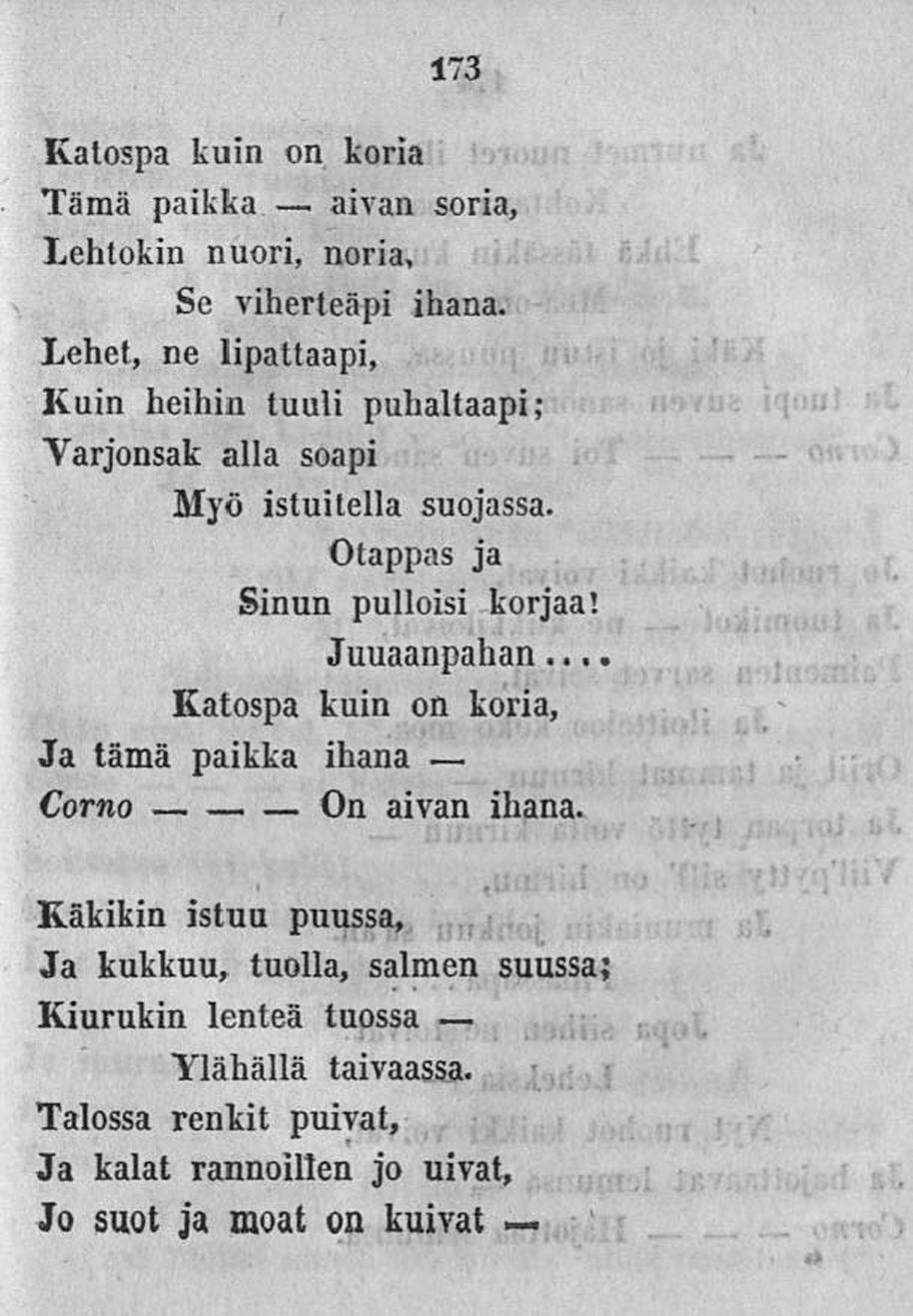 173

Katospa kuin on koria
Tämä paikka — aivan soria,
Lehtokin nuori, noria,
Se viherteäpi ihana.
Lehet, ne lipattaapi,
Kuin heihin tuuli puhaltaapi;
Varjonsak alla soapi
Myö istuitella suojassa.
Otappas ja
Sinun pulloisi korjaa!
Juuaanpahan....
Katospa kuin on koria,
Ja tämä paikka ihana —
Corno — — — On aivan ihana.

Käkikin istuu puussa,
Ja kukkuu, tuolla, salmen suussa;
Kiurukin lenteä tuossa —
Ylähällä taivaassa.
Talossa renkit puivat,
Ja kalat rannoillen jo uivat,
Jo suot ja moat on kuivat —